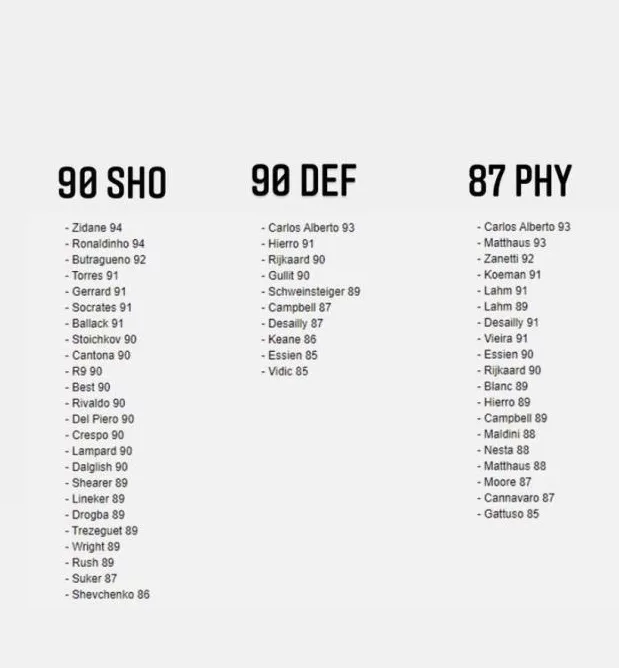 90 SHO

- Zidane 94
- Ronaldinho 94
- Butragueno 92
- Torres 91
- Gerrard 91
- Socrates 91
- Ballack 91
- Stoichkov 90
- Cantona 90
- R9 90
- Best 90
- Rivaldo 90
- Del Piero 90
- Crespo 90
- Lampard 90
- Dalglish 90
- Shearer 89
- Lineker 89
- Drogba 89
- Trezeguet 89
- Wright 89
- Rush 89
- Suker 87
- Shevchenko 86

90 DEF

- Carlos Alberto 93
- Hierro 91
- Rijkaard 90
- Gullit 90
- Schweinsteiger 89
- Campbell 87
- Desailly 87
- Keane 86
- Essien 85
- Vidic 85

87 PHY

- Carlos Alberto 93
- Matthaus 93
- Zanetti 92
- Koeman 91
- Lahm 91
- Lahm 89
- Desailly 91
- Vieira 91
- Essien 90
- Rijkaard 90
- Blanc 89
- Hierro 89
- Campbell 89
- Maldini 88
- Nesta 88
- Matthaus 88
- Moore 87
- Cannavaro 87
- Gattuso 85